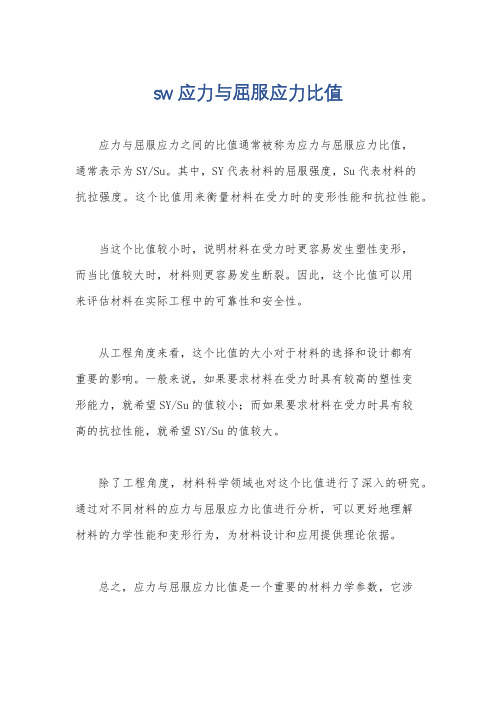 sw 应力与屈服应力比值

应力与屈服应力之间的比值通常被称为应力与屈服应力比值，通常表示为 SY/Su。其中，SY 代表材料的屈服强度，Su 代表材料的抗拉强度。这个比值用来衡量材料在受力时的变形性能和抗拉性能。

当这个比值较小时，说明材料在受力时更容易发生塑性变形，而当比值较大时，材料则更容易发生断裂。因此，这个比值可以用来评估材料在实际工程中的可靠性和安全性。

从工程角度来看，这个比值的大小对于材料的选择和设计都有重要的影响。一般来说，如果要求材料在受力时具有较高的塑性变形能力，就希望 SY/Su 的值较小；而如果要求材料在受力时具有较高的抗拉性能，就希望 SY/Su 的值较大。

除了工程角度，材料科学领域也对这个比值进行了深入的研究。通过对不同材料的应力与屈服应力比值进行分析，可以更好地理解材料的力学性能和变形行为，为材料设计和应用提供理论依据。

总之，应力与屈服应力比值是一个重要的材料力学参数，它涉